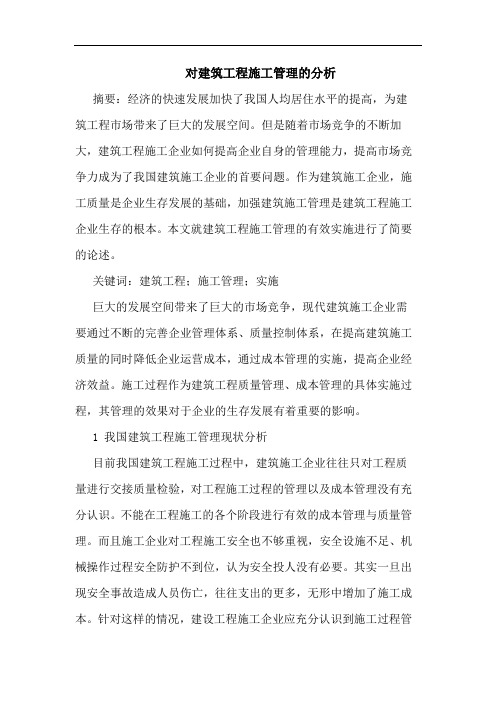 对建筑工程施工管理的分析

摘要：经济的快速发展加快了我国人均居住水平的提高，为建筑工程市场带来了巨大的发展空间。但是随着市场竞争的不断加大，建筑工程施工企业如何提高企业自身的管理能力，提高市场竞争力成为了我国建筑施工企业的首要问题。作为建筑施工企业，施工质量是企业生存发展的基础，加强建筑施工管理是建筑工程施工企业生存的根本。本文就建筑工程施工管理的有效实施进行了简要的论述。

关键词：建筑工程；施工管理；实施

巨大的发展空间带来了巨大的市场竞争，现代建筑施工企业需要通过不断的完善企业管理体系、质量控制体系，在提高建筑施工质量的同时降低企业运营成本，通过成本管理的实施，提高企业经济效益。施工过程作为建筑工程质量管理、成本管理的具体实施过程，其管理的效果对于企业的生存发展有着重要的影响。

1 我国建筑工程施工管理现状分析

目前我国建筑工程施工过程中，建筑施工企业往往只对工程质量进行交接质量检验，对工程施工过程的管理以及成本管理没有充分认识。不能在工程施工的各个阶段进行有效的成本管理与质量管理。而且施工企业对工程施工安全也不够重视，安全设施不足、机械操作过程安全防护不到位，认为安全投人没有必要。其实一旦出现安全事故造成人员伤亡，往往支出的更多，无形中增加了施工成本。针对这样的情况，建设工程施工企业应充分认识到施工过程管